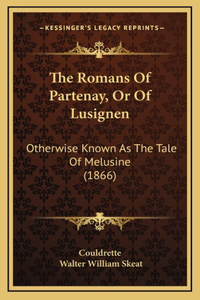 —KESSINGER'S LEGACY REPRINTS—

The Romans Of Partenay, Or Of Lusignen

Otherwise Known As The Tale Of Melusine (1866)

Couldrette
Walter William Skeat